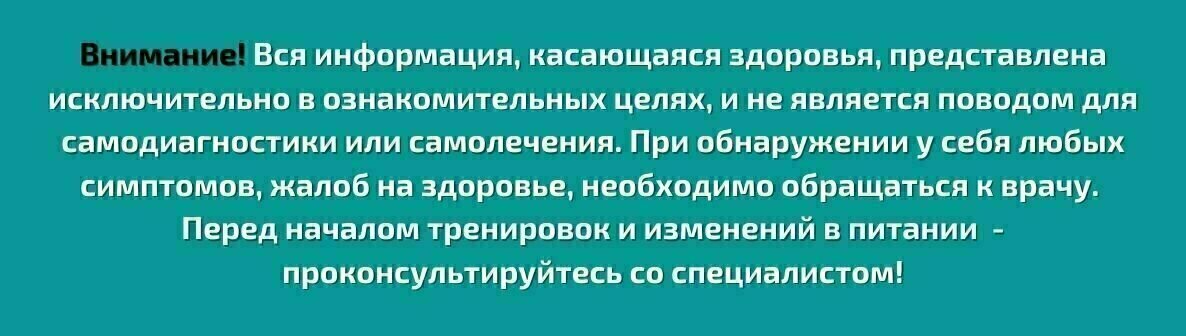 Внимание! Вся информация, касающаяся здоровья, представлена исключительно в ознакомительных целях, и не является поводом для самодиагностики или самолечения. При обнаружении у себя любых симптомов, жалоб на здоровье, необходимо обращаться к врачу. Перед началом тренировок и изменений в питании - проконсультируйтесь со специалистом!